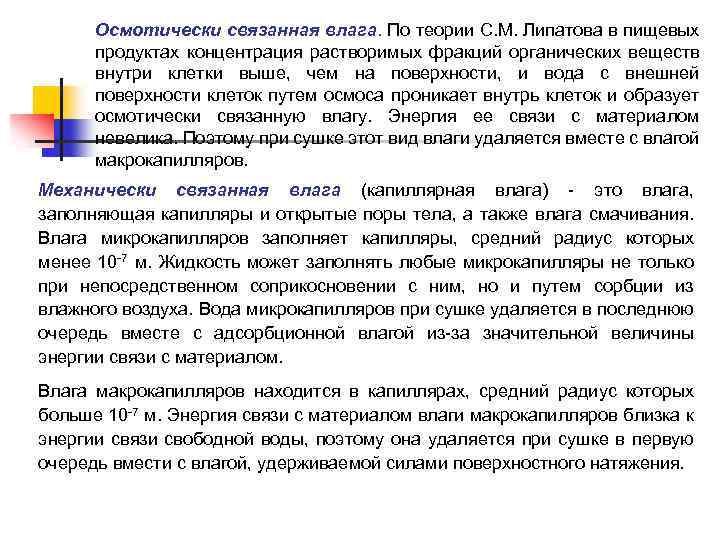 Осмотически связанная влага. По теории С.М. Липатова в пищевых продуктах концентрация растворимых фракций органических веществ внутри клетки выше, чем на поверхности, и вода с внешней поверхности клеток путем осмоса проникает внутрь клеток и образует осмотически связанную влагу. Энергия ее связи с материалом невелика. Поэтому при сушке этот вид влаги удаляется вместе с влагой макрокапилляров.

Механически связанная влага (капиллярная влага) - это влага, заполняющая капилляры и открытые поры тела, а также влага смачивания. Влага микрокапилляров заполняет капилляры, средний радиус которых менее $10^{-7}$ м. Жидкость может заполнять любые микрокапилляры не только при непосредственном соприкосновении с ним, но и путем сорбции из влажного воздуха. Вода микрокапилляров при сушке удаляется в последнюю очередь вместе с адсорбционной влагой из-за значительной величины энергии связи с материалом.

Влага макрокапилляров находится в капиллярах, средний радиус которых больше $10^{-7}$ м. Энергия связи с материалом влаги макрокапилляров близка к энергии связи свободной воды, поэтому она удаляется при сушке в первую очередь вмести с влагой, удерживаемой силами поверхностного натяжения.